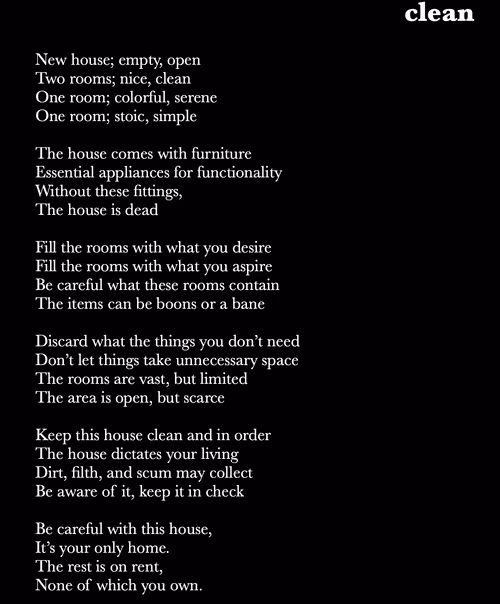 clean

New house; empty, open
Two rooms; nice, clean
One room; colorful, serene
One room; stoic, simple

The house comes with furniture
Essential appliances for functionality
Without these fittings,
The house is dead

Fill the rooms with what you desire
Fill the rooms with what you aspire
Be careful what these rooms contain
The items can be boons or a bane

Discard what the things you don't need
Don't let things take unnecessary space
The rooms are vast, but limited
The area is open, but scarce

Keep this house clean and in order
The house dictates your living
Dirt, filth, and scum may collect
Be aware of it, keep it in check

Be careful with this house,
It's your only home.
The rest is on rent,
None of which you own.